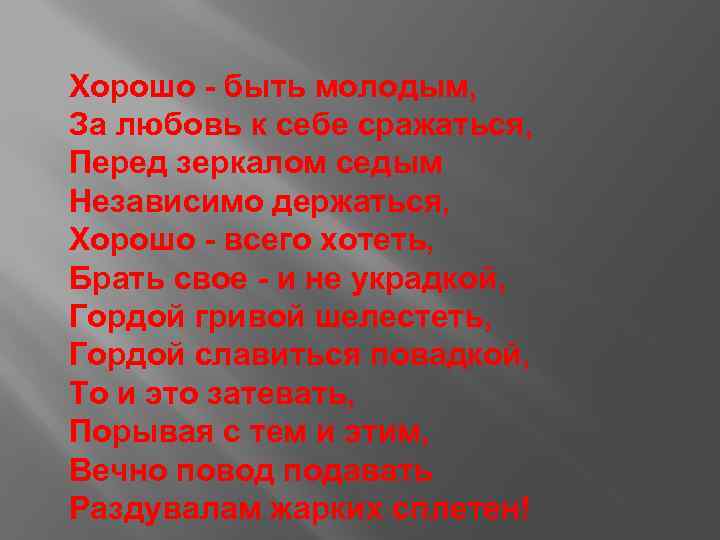 Хорошо - быть молодым,
За любовь к себе сражаться,
Перед зеркалом седым
Независимо держаться,
Хорошо - всего хотеть,
Брать свое - и не украдкой,
Гордой гривой шелестеть,
Гордой славиться повадкой,
То и это затевать,
Порывая с тем и этим,
Вечно повод подавать
Раздувалам жарких сплетен!